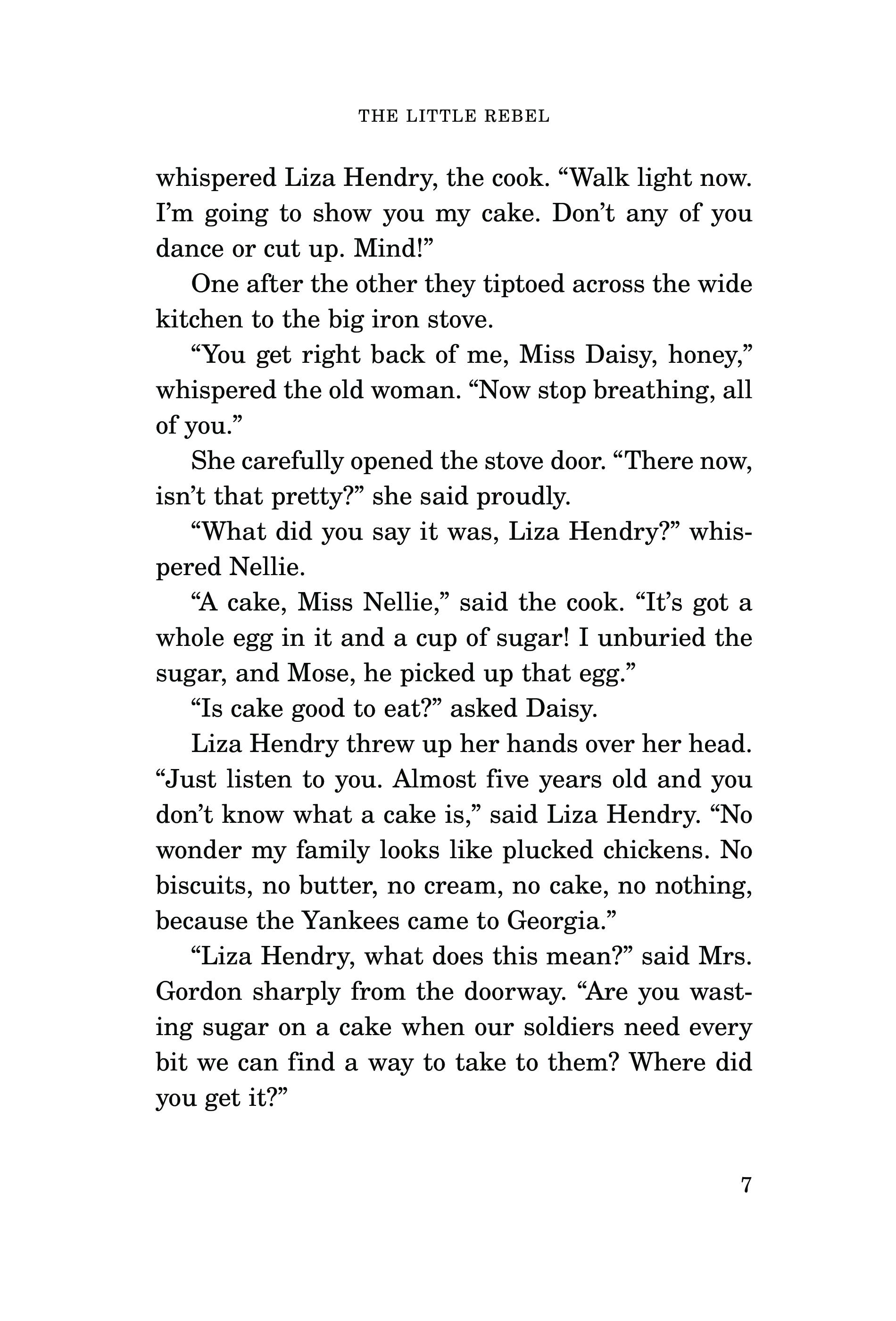 THE LITTLE REBEL

whispered Liza Hendry, the cook. “Walk light now. I’m going to show you my cake. Don’t any of you dance or cut up. Mind!”

One after the other they tiptoed across the wide kitchen to the big iron stove.

“You get right back of me, Miss Daisy, honey,” whispered the old woman. “Now stop breathing, all of you.”

She carefully opened the stove door. “There now, isn’t that pretty?” she said proudly.

“What did you say it was, Liza Hendry?” whispered Nellie.

“A cake, Miss Nellie,” said the cook. “It’s got a whole egg in it and a cup of sugar! I unburied the sugar, and Mose, he picked up that egg.”

“Is cake good to eat?” asked Daisy.

Liza Hendry threw up her hands over her head. “Just listen to you. Almost five years old and you don’t know what a cake is,” said Liza Hendry. “No wonder my family looks like plucked chickens. No biscuits, no butter, no cream, no cake, no nothing, because the Yankees came to Georgia.”

“Liza Hendry, what does this mean?” said Mrs. Gordon sharply from the doorway. “Are you wasting sugar on a cake when our soldiers need every bit we can find a way to take to them? Where did you get it?”

7